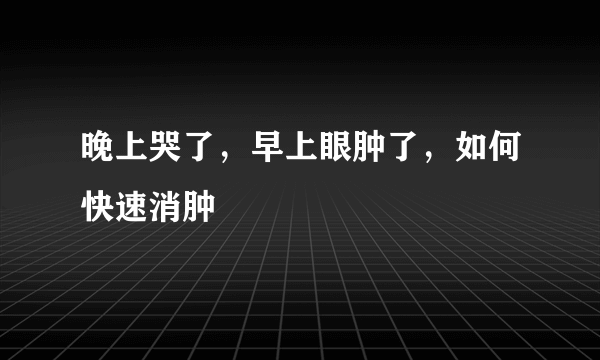 晚上哭了，早上眼肿了，如何快速消肿